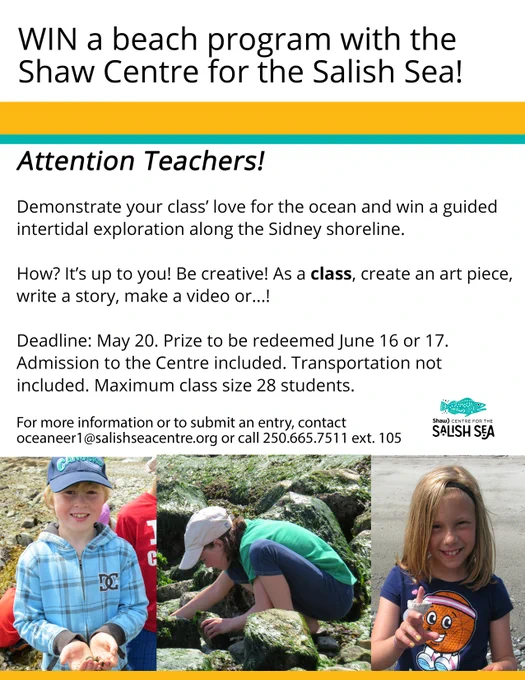 WIN a beach program with the Shaw Centre for the Salish Sea!

Attention Teachers!

Demonstrate your class' love for the ocean and win a guided intertidal exploration along the Sidney shoreline.

How? It's up to you! Be creative! As a class, create an art piece, write a story, make a video or...!

Deadline: May 20. Prize to be redeemed June 16 or 17. Admission to the Centre included. Transportation not included. Maximum class size 28 students.

For more information or to submit an entry, contact oceaneer1@salishseacentre.org or call 250.665.7511 ext. 105

Shaw) CENTRE FOR THE
SALISH SEA